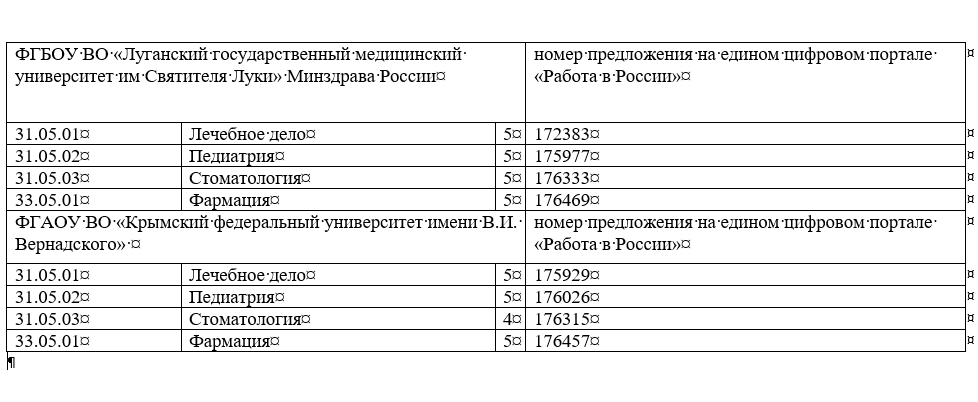 | ФГБОУ ВО «Луганский государственный медицинский университет им Святителя Луки» Минздрава России | | | номер предложения на едином цифровом портале «Работа в России» |
|---|---|---|---|
| 31.05.01 | Лечебное дело | 5 | 172383 |
| 31.05.02 | Педиатрия | 5 | 175977 |
| 31.05.03 | Стоматология | 5 | 176333 |
| 33.05.01 | Фармация | 5 | 176469 |
| ФГАОУ ВО «Крымский федеральный университет имени В.И. Вернадского» | | | номер предложения на едином цифровом портале «Работа в России» |
| 31.05.01 | Лечебное дело | 5 | 175929 |
| 31.05.02 | Педиатрия | 5 | 176026 |
| 31.05.03 | Стоматология | 4 | 176315 |
| 33.05.01 | Фармация | 5 | 176457 |